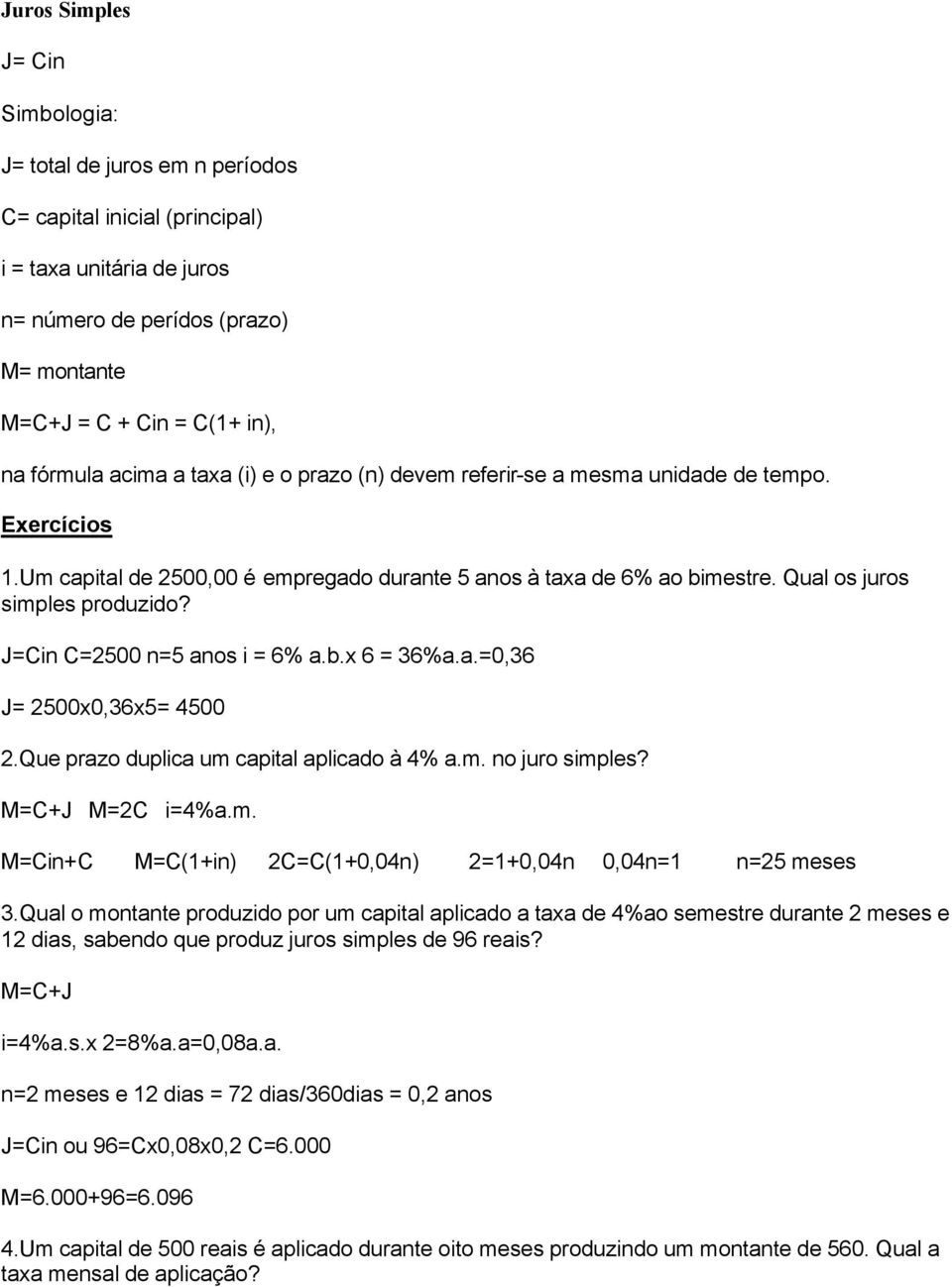 Juros Simples

J= Cin

Simbologia:

J= total de juros em n períodos

C= capital inicial (principal)

i = taxa unitária de juros

n= número de perídos (prazo)

M= montante

M=C+J = C + Cin = C(1+ in),

na fórmula acima a taxa (i) e o prazo (n) devem referir-se a mesma unidade de tempo.

Exercícios

1.Um capital de 2500,00 é empregado durante 5 anos à taxa de 6% ao bimestre. Qual os juros simples produzido?

J=Cin C=2500 n=5 anos i = 6% a.b.x 6 = 36%a.a.=0,36

J= 2500x0,36x5= 4500

2.Que prazo duplica um capital aplicado à 4% a.m. no juro simples?

M=C+J M=2C i=4%a.m.

M=Cin+C M=C(1+in) 2C=C(1+0,04n) 2=1+0,04n 0,04n=1 n=25 meses

3.Qual o montante produzido por um capital aplicado a taxa de 4%ao semestre durante 2 meses e 12 dias, sabendo que produz juros simples de 96 reais?

M=C+J

i=4%a.s.x 2=8%a.a=0,08a.a.

n=2 meses e 12 dias = 72 dias/360dias = 0,2 anos

J=Cin ou 96=Cx0,08x0,2 C=6.000

M=6.000+96=6.096

4.Um capital de 500 reais é aplicado durante oito meses produzindo um montante de 560. Qual a taxa mensal de aplicação?